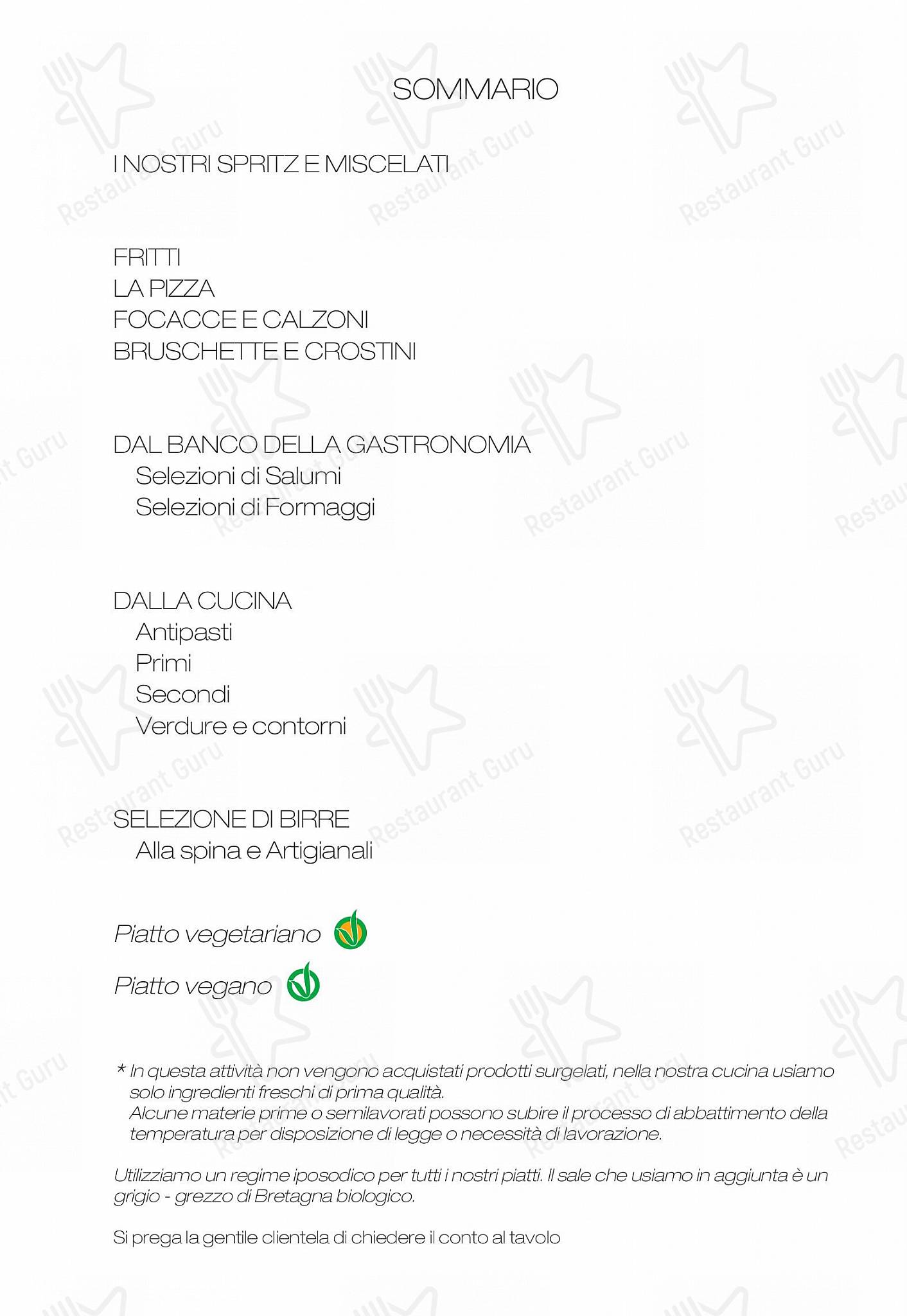 SOMMARIO

I NOSTRI SPRITZ E MISCELATI

FRITTI
LA PIZZA
FOCACCE E CALZONI
BRUSCHETTE E CROSTINI

DAL BANCO DELLA GASTRONOMIA
Selezioni di Salumi
Selezioni di Formaggi

DALLA CUCINA
Antipasti
Primi
Secondi
Verdure e contorni

SELEZIONE DI BIRRE
Alla spina e Artigianali

Piatto vegetariano

Piatto vegano

* In questa attività non vengono acquistati prodotti surgelati, nella nostra cucina usiamo solo ingredienti freschi di prima qualità.
Alcune materie prime o semilavorati possono subire il processo di abbattimento della temperatura per disposizione di legge o necessità di lavorazione.

Utilizziamo un regime iposodico per tutti i nostri piatti. Il sale che usiamo in aggiunta è un grigio - grezzo di Bretagna biologico.

Si prega la gentile clientela di chiedere il conto al tavolo

Restaurant Guru